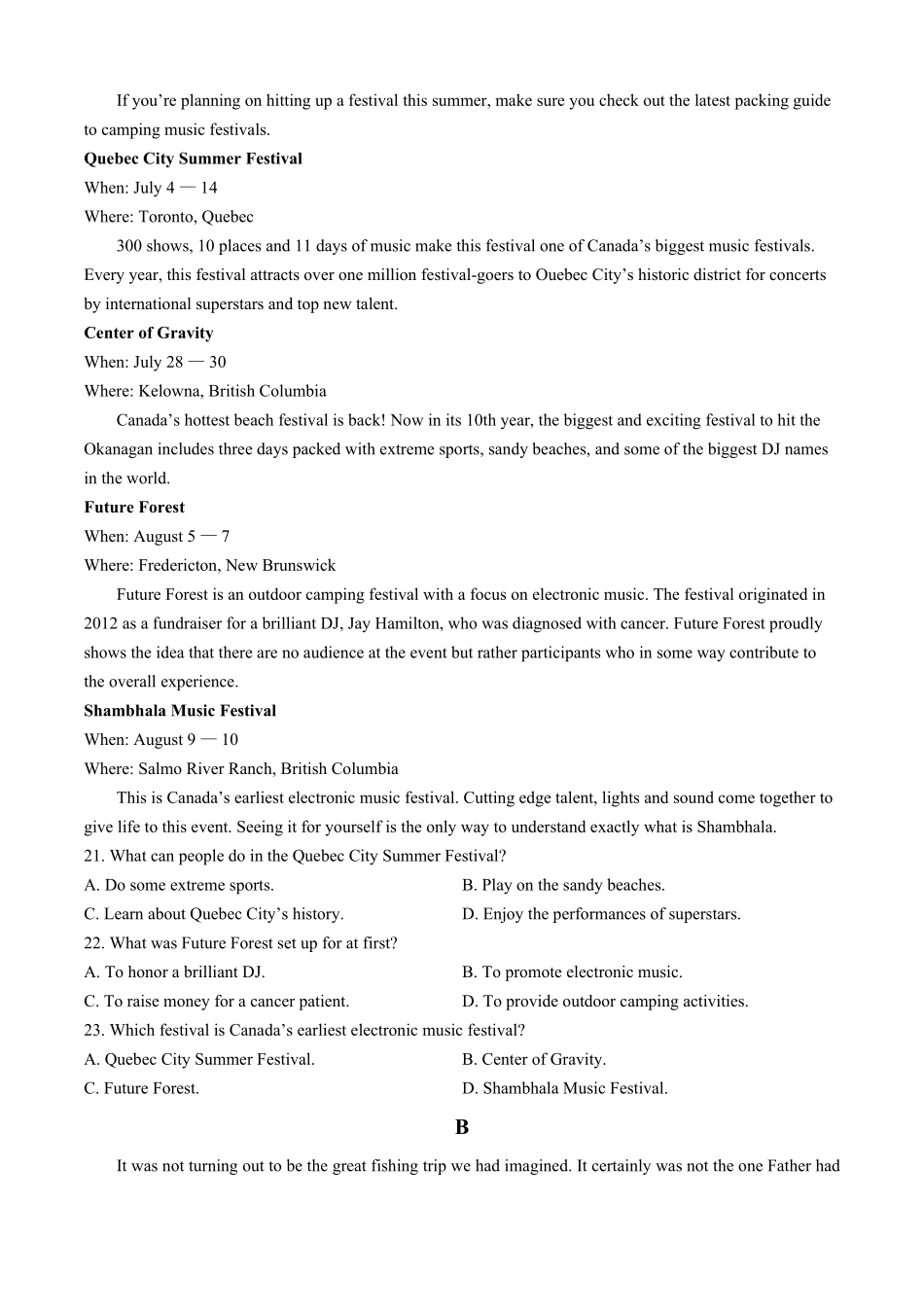 If you’re planning on hitting up a festival this summer, make sure you check out the latest packing guide to camping music festivals.

**Quebec City Summer Festival**
When: July 4 — 14
Where: Toronto, Quebec

300 shows, 10 places and 11 days of music make this festival one of Canada’s biggest music festivals. Every year, this festival attracts over one million festival-goers to Ouebec City’s historic district for concerts by international superstars and top new talent.

**Center of Gravity**
When: July 28 — 30
Where: Kelowna, British Columbia

Canada’s hottest beach festival is back! Now in its 10th year, the biggest and exciting festival to hit the Okanagan includes three days packed with extreme sports, sandy beaches, and some of the biggest DJ names in the world.

**Future Forest**
When: August 5 — 7
Where: Fredericton, New Brunswick

Future Forest is an outdoor camping festival with a focus on electronic music. The festival originated in 2012 as a fundraiser for a brilliant DJ, Jay Hamilton, who was diagnosed with cancer. Future Forest proudly shows the idea that there are no audience at the event but rather participants who in some way contribute to the overall experience.

**Shambhala Music Festival**
When: August 9 — 10
Where: Salmo River Ranch, British Columbia

This is Canada’s earliest electronic music festival. Cutting edge talent, lights and sound come together to give life to this event. Seeing it for yourself is the only way to understand exactly what is Shambhala.

21. What can people do in the Quebec City Summer Festival?
A. Do some extreme sports.
B. Play on the sandy beaches.
C. Learn about Quebec City’s history.
D. Enjoy the performances of superstars.

22. What was Future Forest set up for at first?
A. To honor a brilliant DJ.
B. To promote electronic music.
C. To raise money for a cancer patient.
D. To provide outdoor camping activities.

23. Which festival is Canada’s earliest electronic music festival?
A. Quebec City Summer Festival.
B. Center of Gravity.
C. Future Forest.
D. Shambhala Music Festival.

**B**

It was not turning out to be the great fishing trip we had imagined. It certainly was not the one Father had